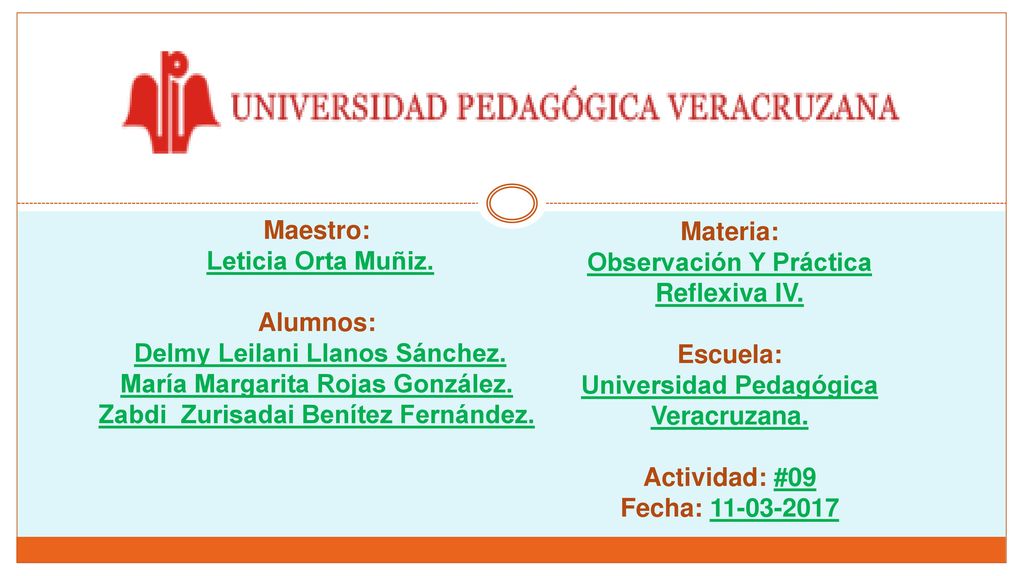 UNIVERSIDAD PEDAGÓGICA VERACRUZANA

Maestro:
Leticia Orta Muñiz.

Alumnos:
Delmy Leilani Llanos Sánchez.
María Margarita Rojas González.
Zabdi Zurisadai Benítez Fernández.

Materia:
Observación Y Práctica Reflexiva IV.

Escuela:
Universidad Pedagógica Veracruzana.

Actividad: #09
Fecha: 11-03-2017